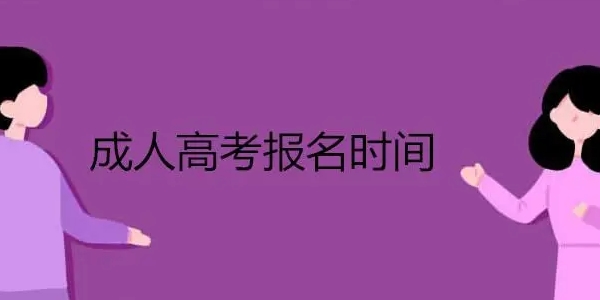 成人高考报名时间